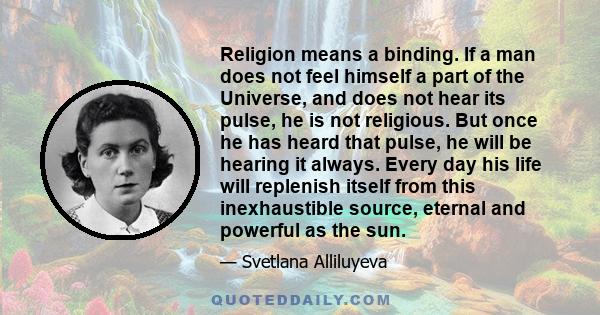 Religion means a binding. If a man does not feel himself a part of the Universe, and does not hear its pulse, he is not religious. But once he has heard that pulse, he will be hearing it always. Every day his life will replenish itself from this inexhaustible source, eternal and powerful as the sun.

— Svetlana Alliluyeva

QUOTEDDAILY.COM